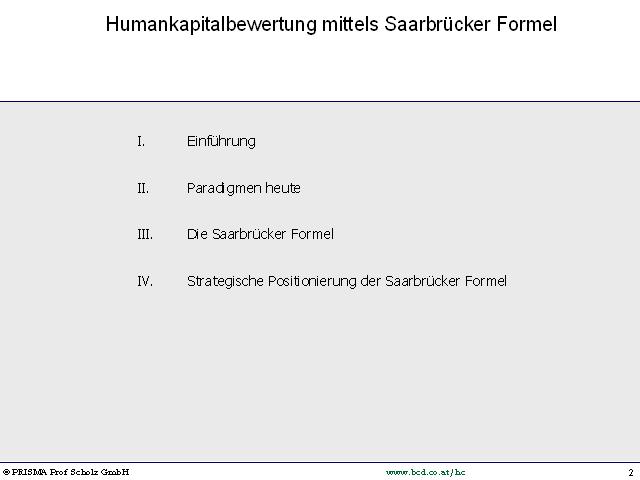 Humankapitalbewertung mittels Saarbrücker Formel

I. Einführung

II. Paradigmen heute

III. Die Saarbrücker Formel

IV. Strategische Positionierung der Saarbrücker Formel

© PRISMA Prof Scholz GmbH

www.bcd.co.at/hc

2